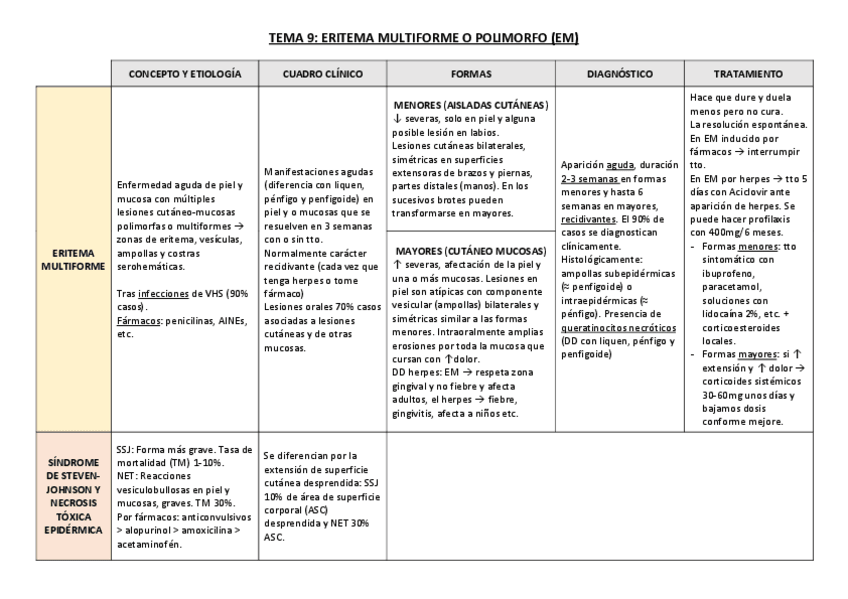 TEMA 9: ERITEMA MULTIFORME O POLIMORFO (EM)

| | CONCEPTO Y ETIOLOGÍA | CUADRO CLÍNICO | FORMAS | DIAGNÓSTICO | TRATAMIENTO |
|---|---|---|---|---|---|
| ERITEMA MULTIFORME | Enfermedad aguda de piel y mucosa con múltiples lesiones cutáneo-mucosas polimorfas o multiformes → zonas de eritema, vesículas, ampollas y costras serohemáticas. Tras infecciones de VHS (90% casos). Fármacos: penicilinas, AINEs, etc. | Manifestaciones agudas (diferencia con liquen, pénfigo y penfigoide) en piel y o mucosas que se resuelven en 3 semanas con o sin tto. Normalmente carácter recidivante (cada vez que tenga herpes o tome fármaco) Lesiones orales 70% casos asociadas a lesiones cutáneas y de otras mucosas. | MENORES (AISLADAS CUTÁNEAS) ↓ severas, solo en piel y alguna posible lesión en labios. Lesiones cutáneas bilaterales, simétricas en superficies extensoras de brazos y piernas, partes distales (manos). En los sucesivos brotes pueden transformarse en mayores. MAYORES (CUTÁNEO MUCOSAS) ↑ severas, afectación de la piel y una o más mucosas. Lesiones en piel son atípicas con componente vesicular (ampollas) bilaterales y simétricas similar a las formas menores. Intraoralmente amplias erosiones por toda la mucosa que cursan con ↑dolor. DD herpes: EM → respeta zona gingival y no fiebre y afecta adultos, el herpes → fiebre, gingivitis, afecta a niños etc. | Aparición aguda, duración 2-3 semanas en formas menores y hasta 6 semanas en mayores, recidivantes. El 90% de casos se diagnostican clínicamente. Histológicamente: ampollas subepidérmicas (≈ penfigoide) o intraepidérmicas (≈ pénfigo). Presencia de queratinocitos necróticos (DD con liquen, pénfigo y penfigoide) | Hace que dure y duela menos pero no cura. La resolución espontánea. En EM inducido por fármacos → interrumpir tto. En EM por herpes → tto 5 días con Aciclovir ante aparición de herpes. Se puede hacer profilaxis con 400mg/6 meses. - Formas menores: tto sintomático con ibuprofeno, paracetamol, soluciones con lidocaína 2%, etc. + corticoesteroides locales. - Formas mayores: si ↑ extensión y ↑ dolor → corticoides sistémicos 30-60mg unos días y bajamos dosis conforme mejore. |
| SÍNDROME DE STEVEN-JOHNSON Y NECROSIS TÓXICA EPIDÉRMICA | SSJ: Forma más grave. Tasa de mortalidad (TM) 1-10%. NET: Reacciones vesiculobullosas en piel y mucosas, graves. TM 30%. Por fármacos: anticonvulsivos > alopurinol > amoxicilina > acetaminofén. | Se diferencian por la extensión de superficie cutánea desprendida: SSJ 10% de área de superficie corporal (ASC) desprendida y NET 30% ASC. | | | |